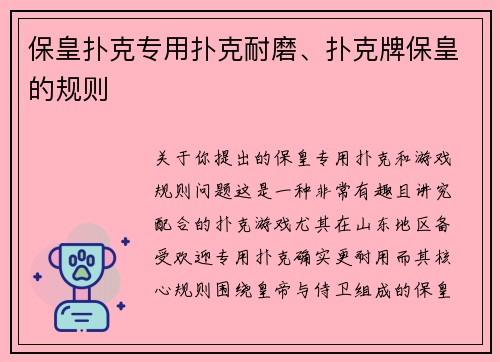 保皇扑克专用扑克耐磨、扑克牌保皇的规则

关于你提出的保皇专用扑克和游戏规则问题这是一种非常有趣且讲究配合的扑克游戏尤其在山东地区备受欢迎专用扑克确实更耐用而其核心规则围绕皇帝与侍卫组成的保皇